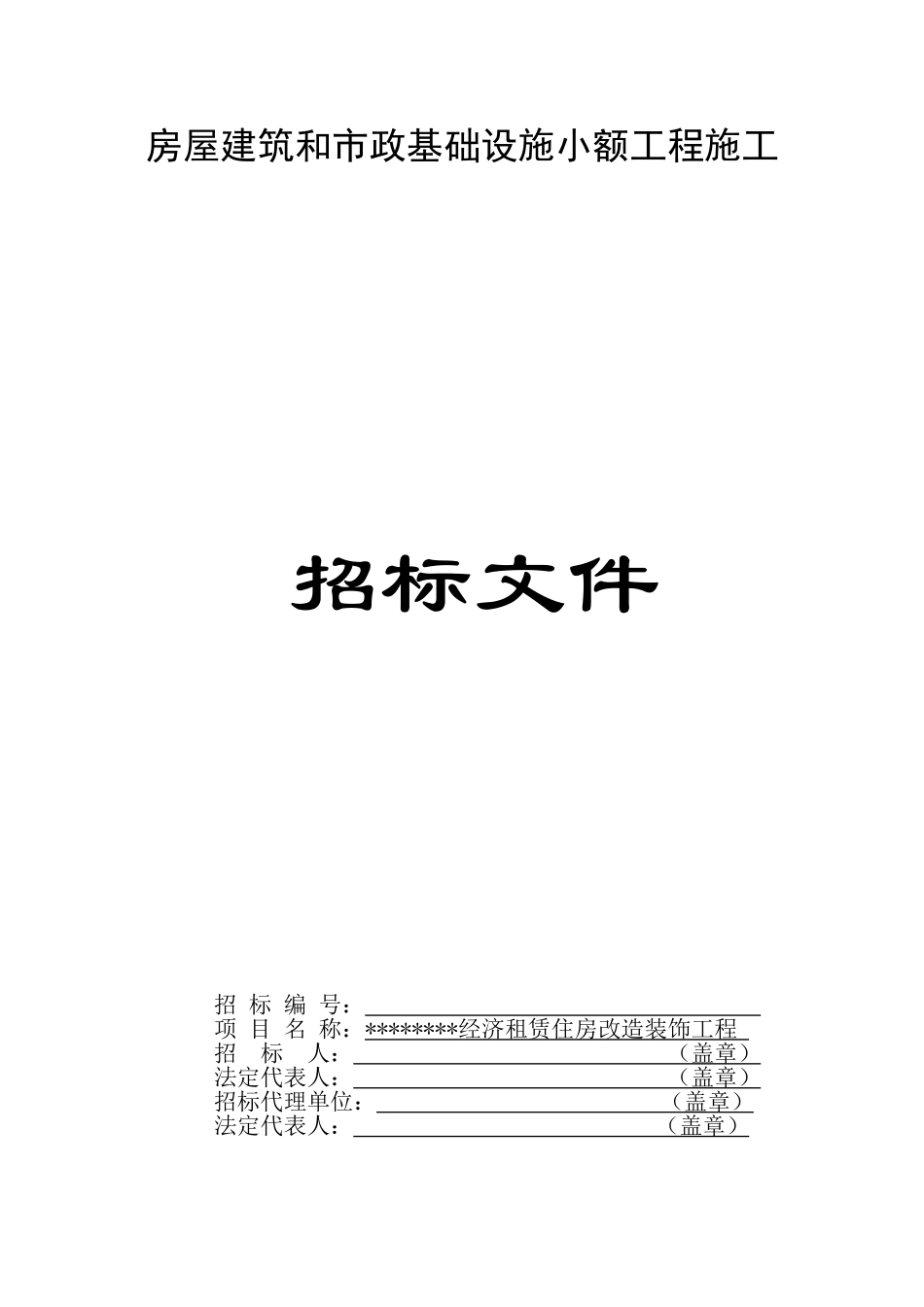 房屋建筑和市政基础设施小额工程施工

招标文件

招 标 编 号：

项 目 名 称：********经济租赁住房改造装饰工程

招　标　人：（盖章）

法定代表人：（盖章）

招标代理单位：（盖章）

法定代表人：（盖章）